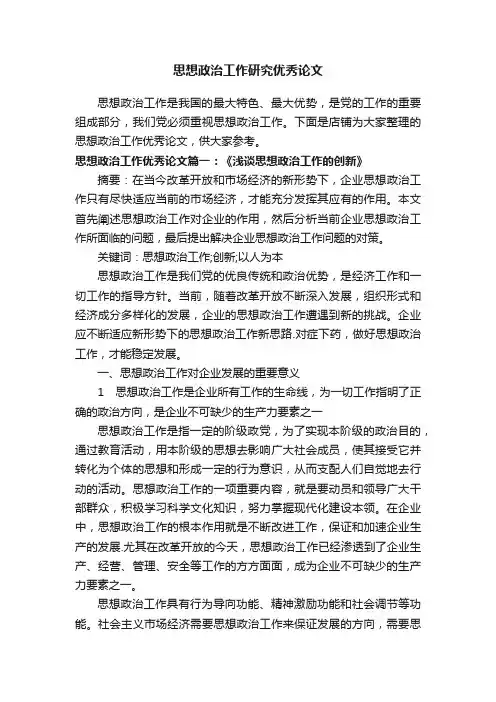 思想政治工作研究优秀论文

思想政治工作是我国的最大特色、最大优势，是党的工作的重要组成部分，我们党必须重视思想政治工作。下面是店铺为大家整理的思想政治工作优秀论文，供大家参考。

思想政治工作优秀论文篇一：《浅谈思想政治工作的创新》

摘要：在当今改革开放和市场经济的新形势下，企业思想政治工作只有尽快适应当前的市场经济，才能充分发挥其应有的作用。本文首先阐述思想政治工作对企业的作用，然后分析当前企业思想政治工作所面临的问题，最后提出解决企业思想政治工作问题的对策。

关键词：思想政治工作;创新;以人为本

思想政治工作是我们党的优良传统和政治优势，是经济工作和一切工作的指导方针。当前，随着改革开放不断深入发展，组织形式和经济成分多样化的发展，企业的思想政治工作遭遇到新的挑战。企业应不断适应新形势下的思想政治工作新思路.对症下药，做好思想政治工作，才能稳定发展。

一、思想政治工作对企业发展的重要意义

1　思想政治工作是企业所有工作的生命线，为一切工作指明了正确的政治方向，是企业不可缺少的生产力要素之一

思想政治工作是指一定的阶级政党，为了实现本阶级的政治目的，通过教育活动，用本阶级的思想去影响广大社会成员，使其接受它并转化为个体的思想和形成一定的行为意识，从而支配人们自觉地去行动的活动。思想政治工作的一项重要内容，就是要动员和领导广大干部群众，积极学习科学文化知识，努力掌握现代化建设本领。在企业中，思想政治工作的根本作用就是不断改进工作，保证和加速企业生产的发展.尤其在改革开放的今天，思想政治工作已经渗透到了企业生产、经营、管理、安全等工作的方方面面，成为企业不可缺少的生产力要素之一。

思想政治工作具有行为导向功能、精神激励功能和社会调节等功能。社会主义市场经济需要思想政治工作来保证发展的方向，需要思